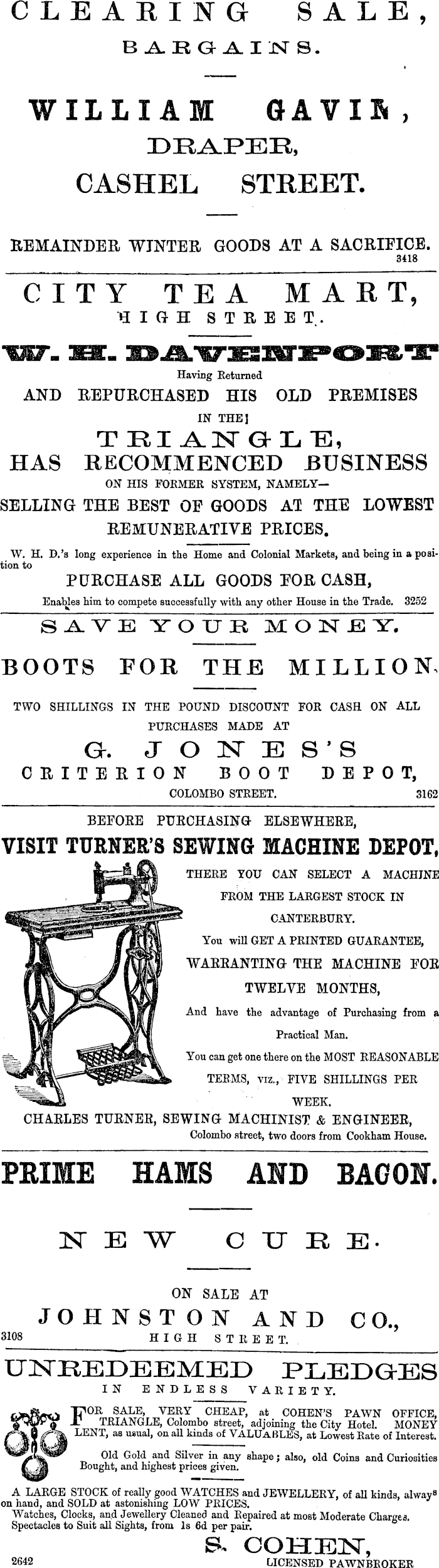 CLEARING SALE,
BARGAINS.

WILLIAM GAVIN,
DRAPER,
CASHEL STREET.

REMAINDER WINTER GOODS AT A SACRIFICE.
3418

CITY TEA MART,
HIGH STREET.

W. H. DAVENPORT
Having Returned
AND REPURCHASED HIS OLD PREMISES
IN THE
TRIANGLE,
HAS RECOMMENCED BUSINESS
ON HIS FORMER SYSTEM, NAMELY—
SELLING THE BEST OF GOODS AT THE LOWEST
REMUNERATIVE PRICES.

W. H. D.'s long experience in the Home and Colonial Markets, and being in a position to
PURCHASE ALL GOODS FOR CASH,
Enables him to compete successfully with any other House in the Trade. 3252

SAVE YOUR MONEY.

BOOTS FOR THE MILLION.

TWO SHILLINGS IN THE POUND DISCOUNT FOR CASH ON ALL PURCHASES MADE AT
G. JONES'S
CRITERION BOOT DEPOT,
COLOMBO STREET. 3162

BEFORE PURCHASING ELSEWHERE,
VISIT TURNER'S SEWING MACHINE DEPOT,
THERE YOU CAN SELECT A MACHINE FROM THE LARGEST STOCK IN CANTERBURY.
You will GET A PRINTED GUARANTEE, WARRANTING THE MACHINE FOR TWELVE MONTHS,
And have the advantage of Purchasing from a Practical Man.
You can get one there on the MOST REASONABLE TERMS, viz., FIVE SHILLINGS PER WEEK.
CHARLES TURNER, SEWING MACHINIST & ENGINEER,
Colombo street, two doors from Cookham House.

PRIME HAMS AND BACON.

NEW CURE.

ON SALE AT
JOHNSTON AND CO.,
3108 HIGH STREET.

UNREDEEMED PLEDGES
IN ENDLESS VARIETY.

FOR SALE, VERY CHEAP, at COHEN'S PAWN OFFICE, TRIANGLE, Colombo street, adjoining the City Hotel. MONEY LENT, as usual, on all kinds of VALUABLES, at Lowest Rate of Interest.

Old Gold and Silver in any shape; also, old Coins and Curiosities Bought, and highest prices given.

A LARGE STOCK of really good WATCHES and JEWELLERY, of all kinds, always on hand, and SOLD at astonishing LOW PRICES.
Watches, Clocks, and Jewellery Cleaned and Repaired at most Moderate Charges.
Spectacles to Suit all Sights, from 1s 6d per pair.

S. COHEN,
2642 LICENSED PAWNBROKER